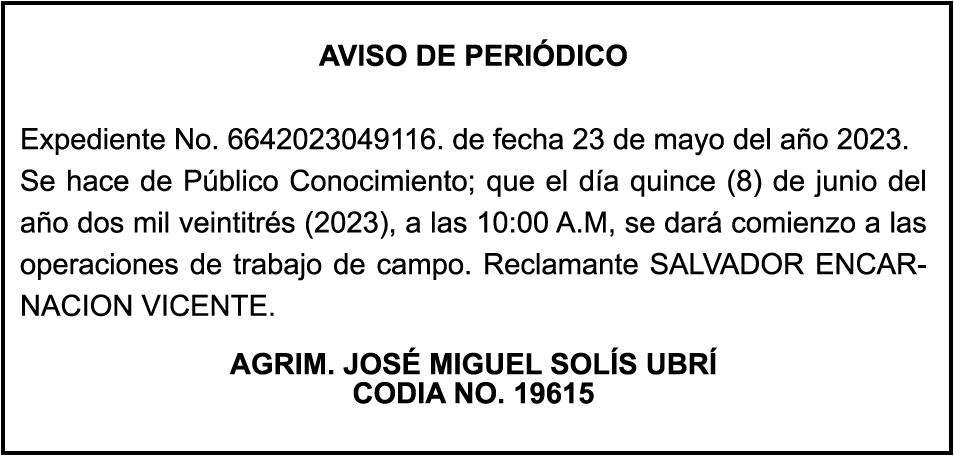 AVISO DE PERIÓDICO

Expediente No. 6642023049116. de fecha 23 de mayo del año 2023. Se hace de Público Conocimiento; que el día quince (8) de junio del año dos mil veintitrés (2023), a las 10:00 A.M, se dará comienzo a las operaciones de trabajo de campo. Reclamante SALVADOR ENCARNACION VICENTE.

AGRIM. JOSÉ MIGUEL SOLÍS UBRÍ
CODIA NO. 19615